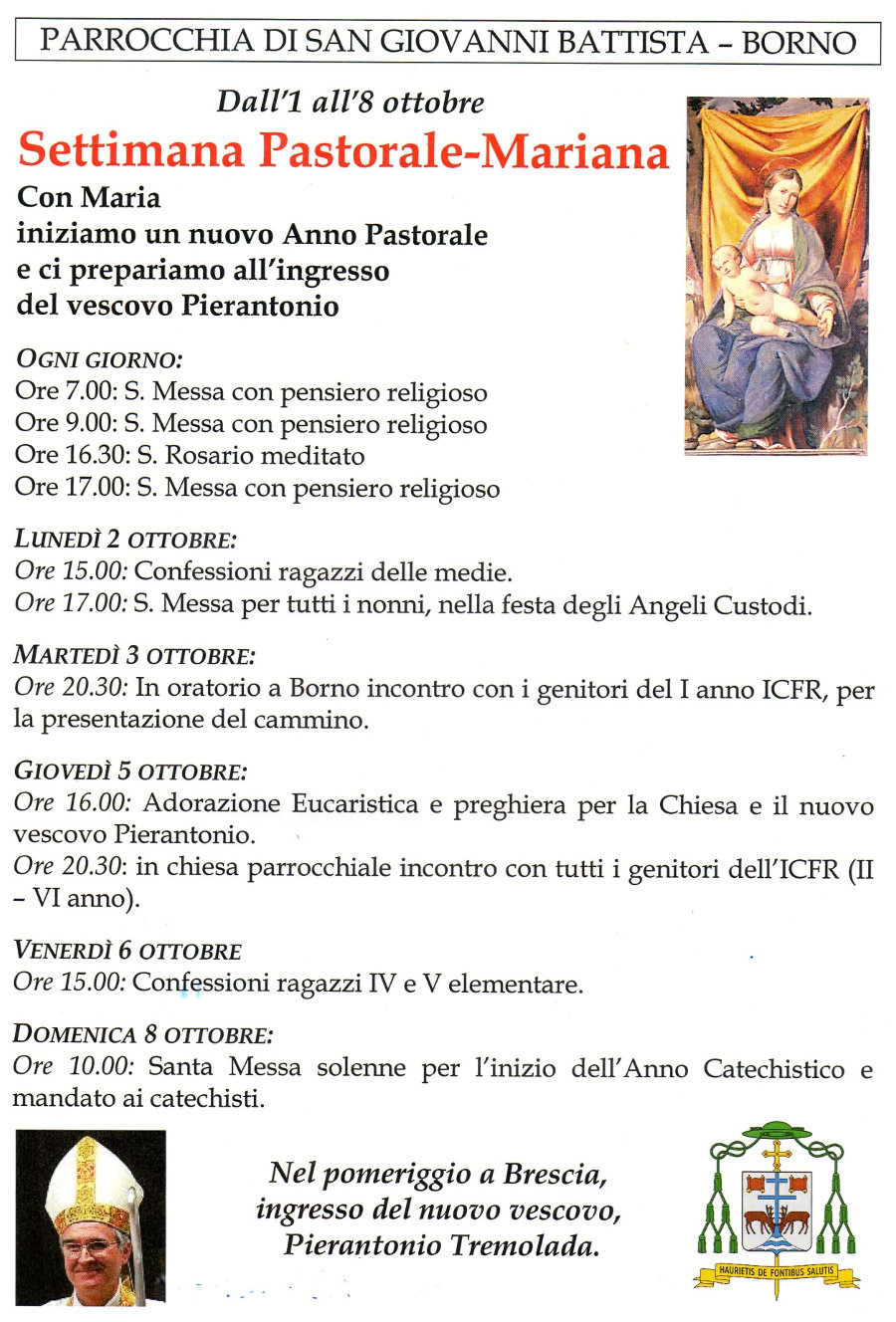 PARROCCHIA DI SAN GIOVANNI BATTISTA – BORNO

Dall'1 all'8 ottobre

Settimana Pastorale-Mariana

Con Maria
iniziamo un nuovo Anno Pastorale
e ci prepariamo all'ingresso
del vescovo Pierantonio

OGNI GIORNO:
Ore 7.00: S. Messa con pensiero religioso
Ore 9.00: S. Messa con pensiero religioso
Ore 16.30: S. Rosario meditato
Ore 17.00: S. Messa con pensiero religioso

LUNEDÌ 2 OTTOBRE:
Ore 15.00: Confessioni ragazzi delle medie.
Ore 17.00: S. Messa per tutti i nonni, nella festa degli Angeli Custodi.

MARTEDÌ 3 OTTOBRE:
Ore 20.30: In oratorio a Borno incontro con i genitori del I anno ICFR, per la presentazione del cammino.

GIOVEDÌ 5 OTTOBRE:
Ore 16.00: Adorazione Eucaristica e preghiera per la Chiesa e il nuovo vescovo Pierantonio.
Ore 20.30: in chiesa parrocchiale incontro con tutti i genitori dell'ICFR (II – VI anno).

VENERDÌ 6 OTTOBRE
Ore 15.00: Confessioni ragazzi IV e V elementare.

DOMENICA 8 OTTOBRE:
Ore 10.00: Santa Messa solenne per l'inizio dell'Anno Catechistico e mandato ai catechisti.

Nel pomeriggio a Brescia,
ingresso del nuovo vescovo,
Pierantonio Tremolada.

HAURIETIS DE FONTIBUS SALUTIS